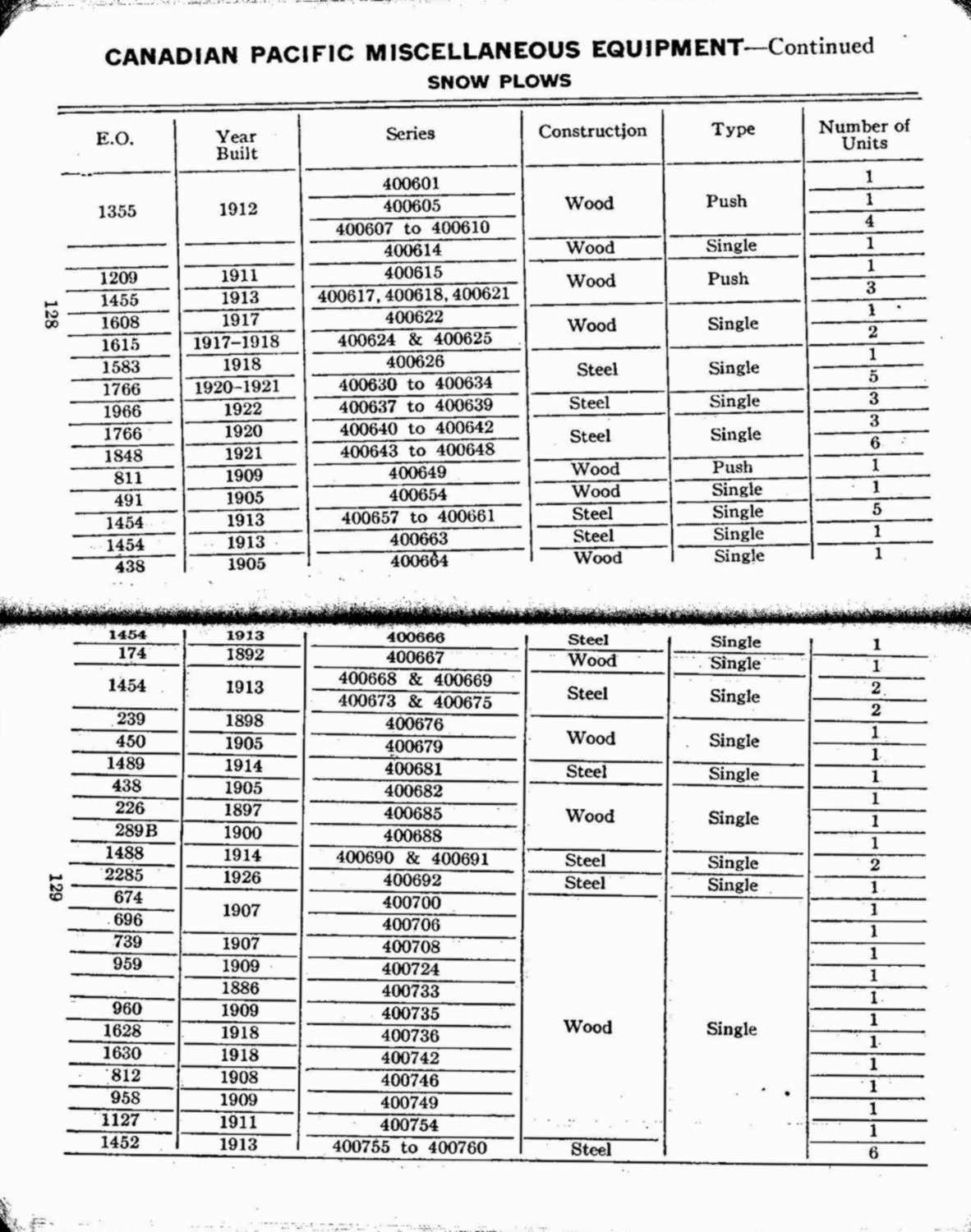 CANADIAN PACIFIC MISCELLANEOUS EQUIPMENT—Continued

SNOW PLOWS

128

| E.O. | Year Built | Series | Construction | Type | Number of Units |
|---|---|---|---|---|---|
| 1355 | 1912 | 400601 | Wood | Push | 1 |
| | | 400605 | | | 1 |
| | | 400607 to 400610 | | | 4 |
| | | 400614 | Wood | Single | 1 |
| 1209 | 1911 | 400615 | Wood | Push | 1 |
| 1455 | 1913 | 400617, 400618, 400621 | | | 3 |
| 1608 | 1917 | 400622 | Wood | Single | 1 |
| 1615 | 1917–1918 | 400624 & 400625 | | | 2 |
| 1583 | 1918 | 400626 | Steel | Single | 1 |
| 1766 | 1920–1921 | 400630 to 400634 | | | 5 |
| 1966 | 1922 | 400637 to 400639 | Steel | Single | 3 |
| 1766 | 1920 | 400640 to 400642 | Steel | Single | 3 |
| 1848 | 1921 | 400643 to 400648 | | | 6 |
| 811 | 1909 | 400649 | Wood | Push | 1 |
| 491 | 1905 | 400654 | Wood | Single | 1 |
| 1454 | 1913 | 400657 to 400661 | Steel | Single | 5 |
| 1454 | 1913 | 400663 | Steel | Single | 1 |
| 438 | 1905 | 400664 | Wood | Single | 1 |

129

| | | | | | |
|---|---|---|---|---|---|
| 1454 | 1913 | 400666 | Steel | Single | 1 |
| 174 | 1892 | 400667 | Wood | Single | 1 |
| 1454 | 1913 | 400668 & 400669 | Steel | Single | 2 |
| | | 400673 & 400675 | | | 2 |
| 239 | 1898 | 400676 | Wood | Single | 1 |
| 450 | 1905 | 400679 | | | 1 |
| 1489 | 1914 | 400681 | Steel | Single | 1 |
| 438 | 1905 | 400682 | Wood | Single | 1 |
| 226 | 1897 | 400685 | | | 1 |
| 289B | 1900 | 400688 | | | 1 |
| 1488 | 1914 | 400690 & 400691 | Steel | Single | 2 |
| 2285 | 1926 | 400692 | Steel | Single | 1 |
| 674 | 1907 | 400700 | Wood | Single | 1 |
| 696 | | 400706 | | | 1 |
| 739 | 1907 | 400708 | | | 1 |
| 959 | 1909 | 400724 | | | 1 |
| | 1886 | 400733 | | | 1 |
| 960 | 1909 | 400735 | | | 1 |
| 1628 | 1918 | 400736 | | | 1 |
| 1630 | 1918 | 400742 | | | 1 |
| 812 | 1908 | 400746 | | | 1 |
| 958 | 1909 | 400749 | | | 1 |
| 1127 | 1911 | 400754 | | | 1 |
| 1452 | 1913 | 400755 to 400760 | Steel | | 6 |